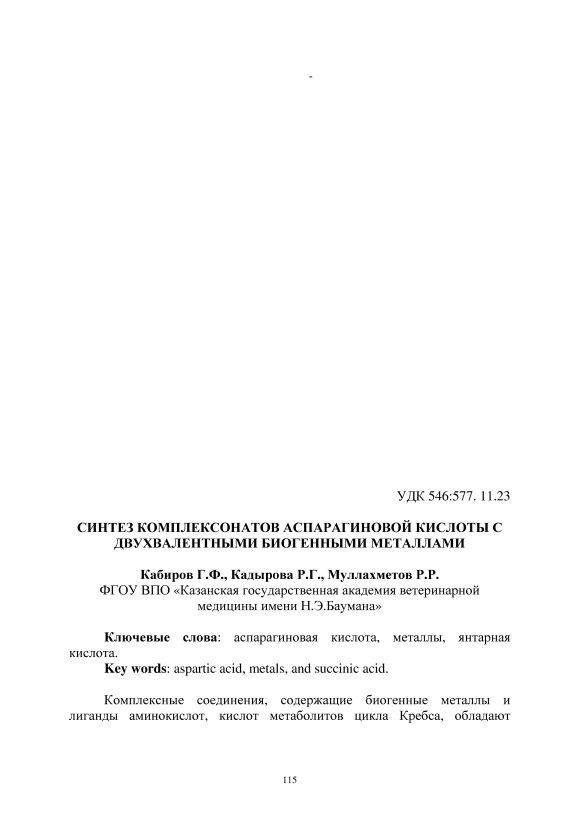 -

УДК 546:577. 11.23

СИНТЕЗ КОМПЛЕКСОНАТОВ АСПАРАГИНОВОЙ КИСЛОТЫ С ДВУХВАЛЕНТНЫМИ БИОГЕННЫМИ МЕТАЛЛАМИ

Кабиров Г.Ф., Кадырова Р.Г., Муллахметов Р.Р.
ФГОУ ВПО «Казанская государственная академия ветеринарной медицины имени Н.Э.Баумана»

Ключевые слова: аспарагиновая кислота, металлы, янтарная кислота.
Key words: aspartic acid, metals, and succinic acid.

Комплексные соединения, содержащие биогенные металлы и лиганды аминокислот, кислот метаболитов цикла Кребса, обладают

115